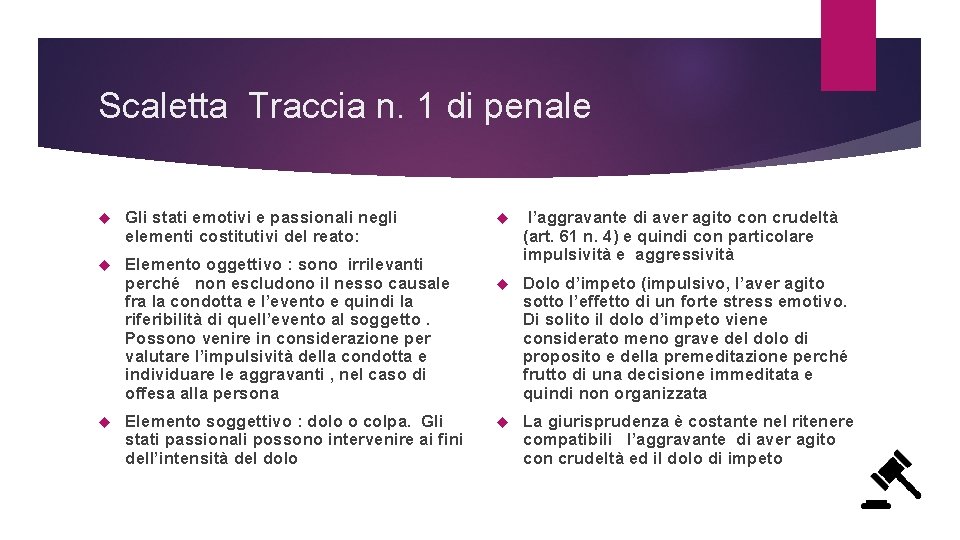 Scaletta Traccia n. 1 di penale

Gli stati emotivi e passionali negli elementi costitutivi del reato:

Elemento oggettivo : sono irrilevanti perché non escludono il nesso causale fra la condotta e l'evento e quindi la riferibilità di quell'evento al soggetto . Possono venire in considerazione per valutare l'impulsività della condotta e individuare le aggravanti , nel caso di offesa alla persona

Elemento soggettivo : dolo o colpa. Gli stati passionali possono intervenire ai fini dell'intensità del dolo

l'aggravante di aver agito con crudeltà (art. 61 n. 4) e quindi con particolare impulsività e aggressività

Dolo d'impeto (impulsivo, l'aver agito sotto l'effetto di un forte stress emotivo. Di solito il dolo d'impeto viene considerato meno grave del dolo di proposito e della premeditazione perché frutto di una decisione immeditata e quindi non organizzata

La giurisprudenza è costante nel ritenere compatibili l'aggravante di aver agito con crudeltà ed il dolo di impeto